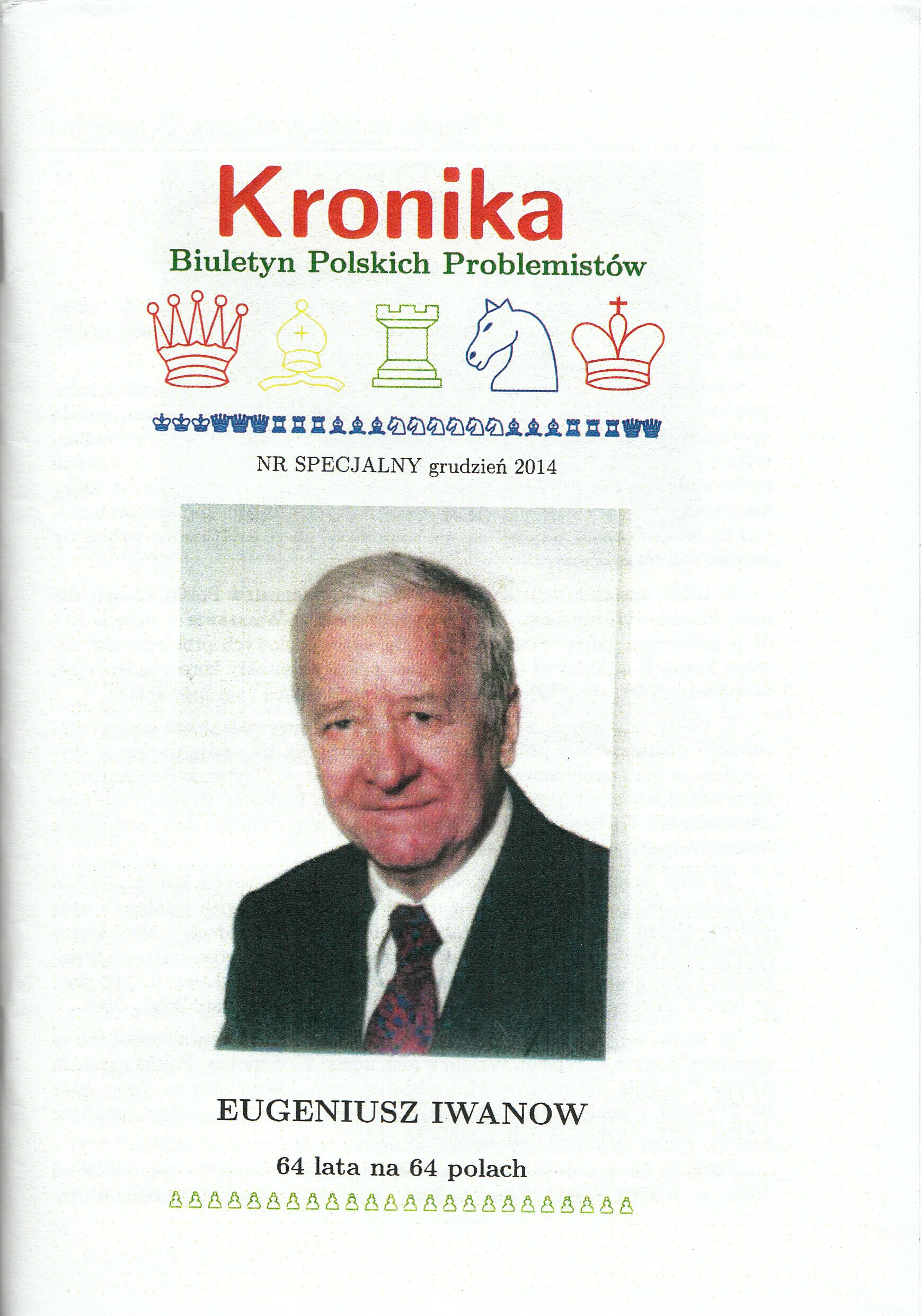 Kronika

Biuletyn Polskich Problemistów

NR SPECJALNY grudzień 2014

EUGENIUSZ IWANOW

64 lata na 64 polach